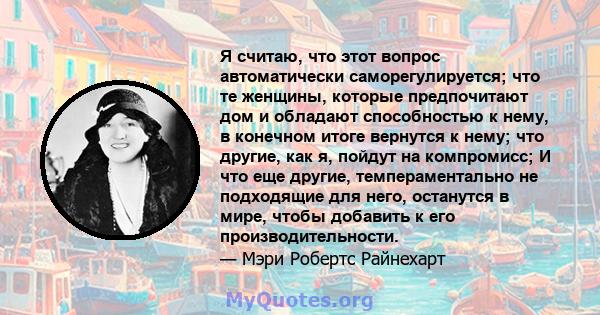 Я считаю, что этот вопрос автоматически саморегулируется; что те женщины, которые предпочитают дом и обладают способностью к нему, в конечном итоге вернутся к нему; что другие, как я, пойдут на компромисс; И что еще другие, темпераментально не подходящие для него, останутся в мире, чтобы добавить к его производительности.
— Мэри Робертс Райнехарт

MyQuotes.org